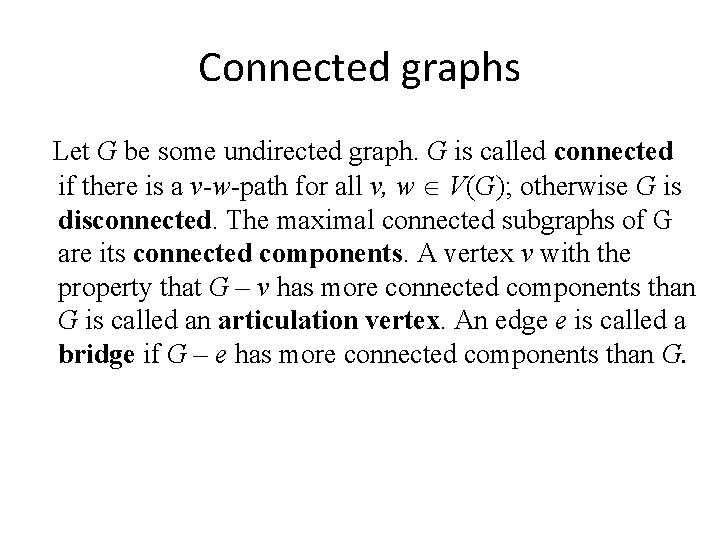 Connected graphs

Let G be some undirected graph. G is called connected if there is a v-w-path for all $v, w \in V(G)$; otherwise G is disconnected. The maximal connected subgraphs of G are its connected components. A vertex v with the property that $G - v$ has more connected components than G is called an articulation vertex. An edge e is called a bridge if $G - e$ has more connected components than G.